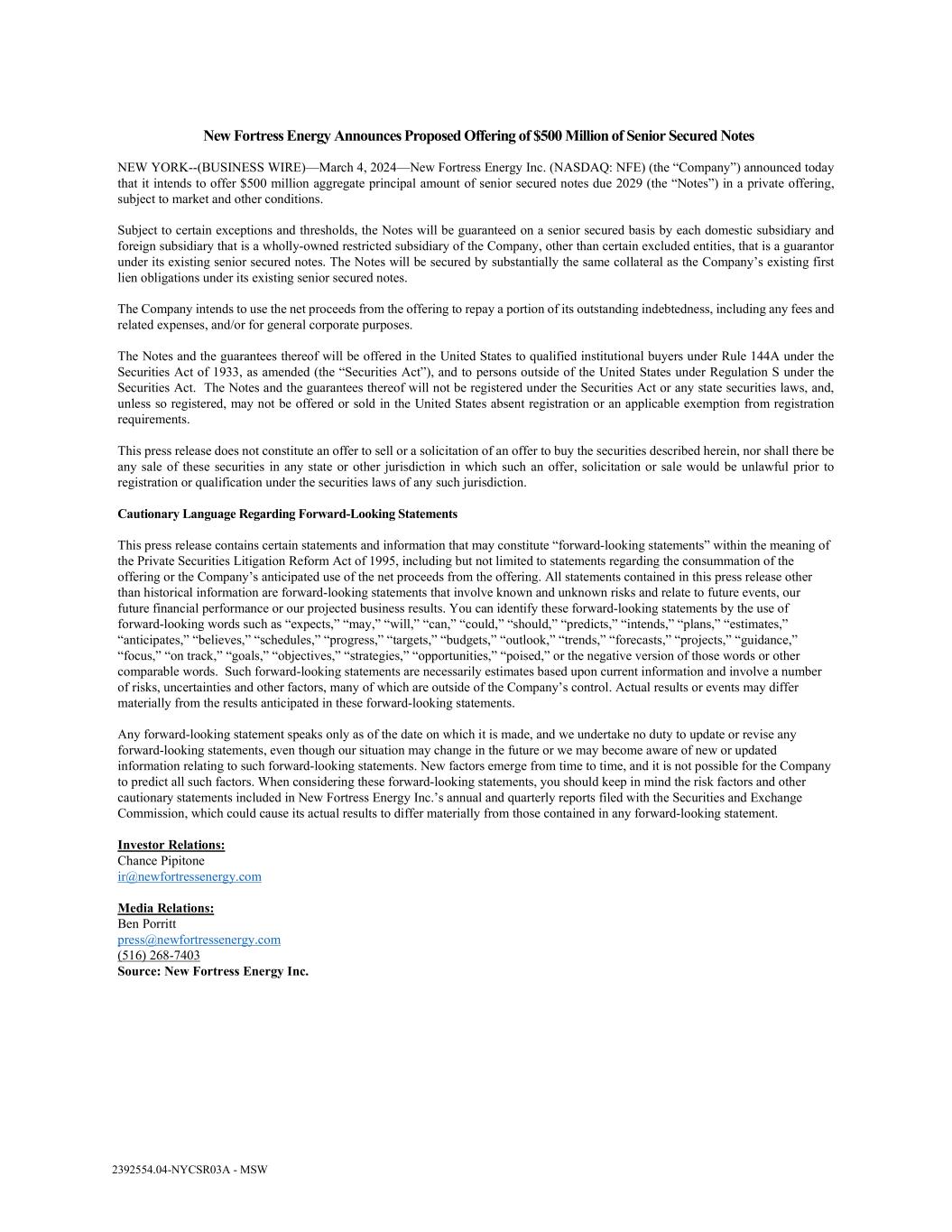 New Fortress Energy Announces Proposed Offering of \$500 Million of Senior Secured Notes

NEW YORK--(BUSINESS WIRE)—March 4, 2024—New Fortress Energy Inc. (NASDAQ: NFE) (the “Company”) announced today that it intends to offer \$500 million aggregate principal amount of senior secured notes due 2029 (the “Notes”) in a private offering, subject to market and other conditions.

Subject to certain exceptions and thresholds, the Notes will be guaranteed on a senior secured basis by each domestic subsidiary and foreign subsidiary that is a wholly-owned restricted subsidiary of the Company, other than certain excluded entities, that is a guarantor under its existing senior secured notes. The Notes will be secured by substantially the same collateral as the Company’s existing first lien obligations under its existing senior secured notes.

The Company intends to use the net proceeds from the offering to repay a portion of its outstanding indebtedness, including any fees and related expenses, and/or for general corporate purposes.

The Notes and the guarantees thereof will be offered in the United States to qualified institutional buyers under Rule 144A under the Securities Act of 1933, as amended (the “Securities Act”), and to persons outside of the United States under Regulation S under the Securities Act. The Notes and the guarantees thereof will not be registered under the Securities Act or any state securities laws, and, unless so registered, may not be offered or sold in the United States absent registration or an applicable exemption from registration requirements.

This press release does not constitute an offer to sell or a solicitation of an offer to buy the securities described herein, nor shall there be any sale of these securities in any state or other jurisdiction in which such an offer, solicitation or sale would be unlawful prior to registration or qualification under the securities laws of any such jurisdiction.

Cautionary Language Regarding Forward-Looking Statements

This press release contains certain statements and information that may constitute “forward-looking statements” within the meaning of the Private Securities Litigation Reform Act of 1995, including but not limited to statements regarding the consummation of the offering or the Company’s anticipated use of the net proceeds from the offering. All statements contained in this press release other than historical information are forward-looking statements that involve known and unknown risks and relate to future events, our future financial performance or our projected business results. You can identify these forward-looking statements by the use of forward-looking words such as “expects,” “may,” “will,” “can,” “could,” “should,” “predicts,” “intends,” “plans,” “estimates,” “anticipates,” “believes,” “schedules,” “progress,” “targets,” “budgets,” “outlook,” “trends,” “forecasts,” “projects,” “guidance,” “focus,” “on track,” “goals,” “objectives,” “strategies,” “opportunities,” “poised,” or the negative version of those words or other comparable words. Such forward-looking statements are necessarily estimates based upon current information and involve a number of risks, uncertainties and other factors, many of which are outside of the Company’s control. Actual results or events may differ materially from the results anticipated in these forward-looking statements.

Any forward-looking statement speaks only as of the date on which it is made, and we undertake no duty to update or revise any forward-looking statements, even though our situation may change in the future or we may become aware of new or updated information relating to such forward-looking statements. New factors emerge from time to time, and it is not possible for the Company to predict all such factors. When considering these forward-looking statements, you should keep in mind the risk factors and other cautionary statements included in New Fortress Energy Inc.’s annual and quarterly reports filed with the Securities and Exchange Commission, which could cause its actual results to differ materially from those contained in any forward-looking statement.

Investor Relations:
Chance Pipitone
ir@newfortressenergy.com

Media Relations:
Ben Porritt
press@newfortressenergy.com
(516) 268-7403
Source: New Fortress Energy Inc.

2392554.04-NYCSR03A - MSW